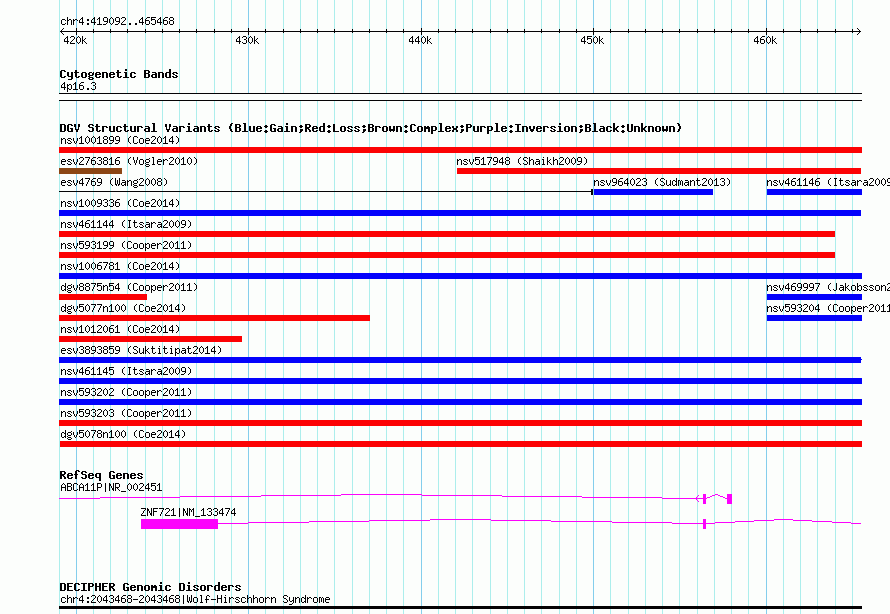 chr4:419092..465468

420k

430k

440k

450k

460k

Cytogenetic Bands

4p16.3

DGV Structural Variants (Blue:Gain;Red:Loss;Brown:Complex;Purple:Inversion;Black:Unknown)

nsv1001899 (Coe2014)

esv2763816 (Vogler2010)

nsv517948 (Shaikh2009)

esv4769 (Wang2008)

nsv964023 (Sudmant2013)

nsv461146 (Itsara2009

nsv1009336 (Coe2014)

nsv461144 (Itsara2009)

nsv593199 (Cooper2011)

nsv1006781 (Coe2014)

dgv8875n54 (Cooper2011)

nsv469997 (Jakobsson2

dgv5077n100 (Coe2014)

nsv593204 (Cooper2011

nsv1012061 (Coe2014)

esv3893859 (Suktitipat2014)

nsv461145 (Itsara2009)

nsv593202 (Cooper2011)

nsv593203 (Cooper2011)

dgv5078n100 (Coe2014)

RefSeq Genes

ABCA11P|NR_002451

ZNF721|NM_133474

DECIPHER Genomic Disorders

chr4:2043468-2043468|Wolf-Hirschhorn Syndrome